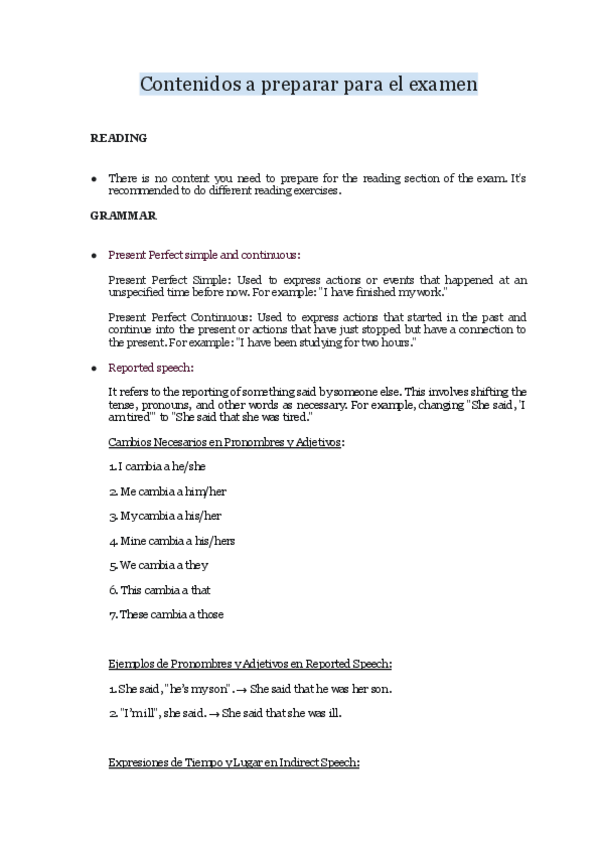 Contenidos a preparar para el examen

READING

• There is no content you need to prepare for the reading section of the exam. It's recommended to do different reading exercises.

GRAMMAR

• Present Perfect simple and continuous:

Present Perfect Simple: Used to express actions or events that happened at an unspecified time before now. For example: "I have finished my work."

Present Perfect Continuous: Used to express actions that started in the past and continue into the present or actions that have just stopped but have a connection to the present. For example: "I have been studying for two hours."

• Reported speech:

It refers to the reporting of something said by someone else. This involves shifting the tense, pronouns, and other words as necessary. For example, changing "She said, 'I am tired'" to "She said that she was tired."

Cambios Necesarios en Pronombres y Adjetivos:

1. I cambia a he/she

2. Me cambia a him/her

3. My cambia a his/her

4. Mine cambia a his/hers

5. We cambia a they

6. This cambia a that

7. These cambia a those

Ejemplos de Pronombres y Adjetivos en Reported Speech:

1. She said, "he's my son". → She said that he was her son.

2. "I'm ill", she said. → She said that she was ill.

Expresiones de Tiempo y Lugar en Indirect Speech: